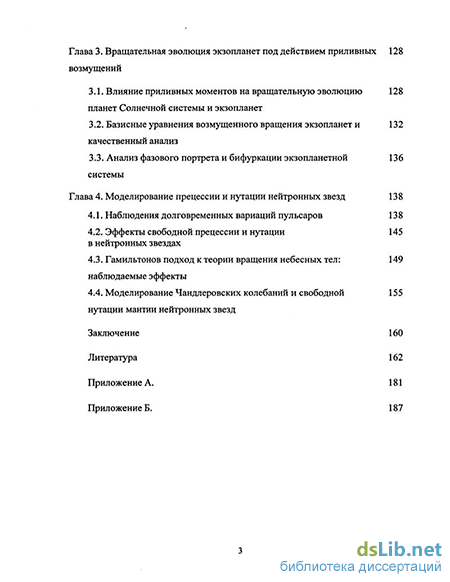 Глава 3. Вращательная эволюция экзопланет под действием приливных возмущений 128

3.1. Влияние приливных моментов на вращательную эволюцию планет Солнечной системы и экзопланет 128

3.2. Базисные уравнения возмущенного вращения экзопланет и качественный анализ 132

3.3. Анализ фазового портрета и бифуркации экзопланетной системы 136

Глава 4. Моделирование прецессии и нутации нейтронных звезд 138

4.1. Наблюдения долговременных вариаций пульсаров 138

4.2. Эффекты свободной прецессии и нутации в нейтронных звездах 145

4.3. Гамильтонов подход к теории вращения небесных тел: наблюдаемые эффекты 149

4.4. Моделирование Чандлеровских колебаний и свободной нутации мантии нейтронных звезд 155

Заключение 160

Литература 162

Приложение А. 181

Приложение Б. 187

3

dsLib.net
библиотека диссертаций